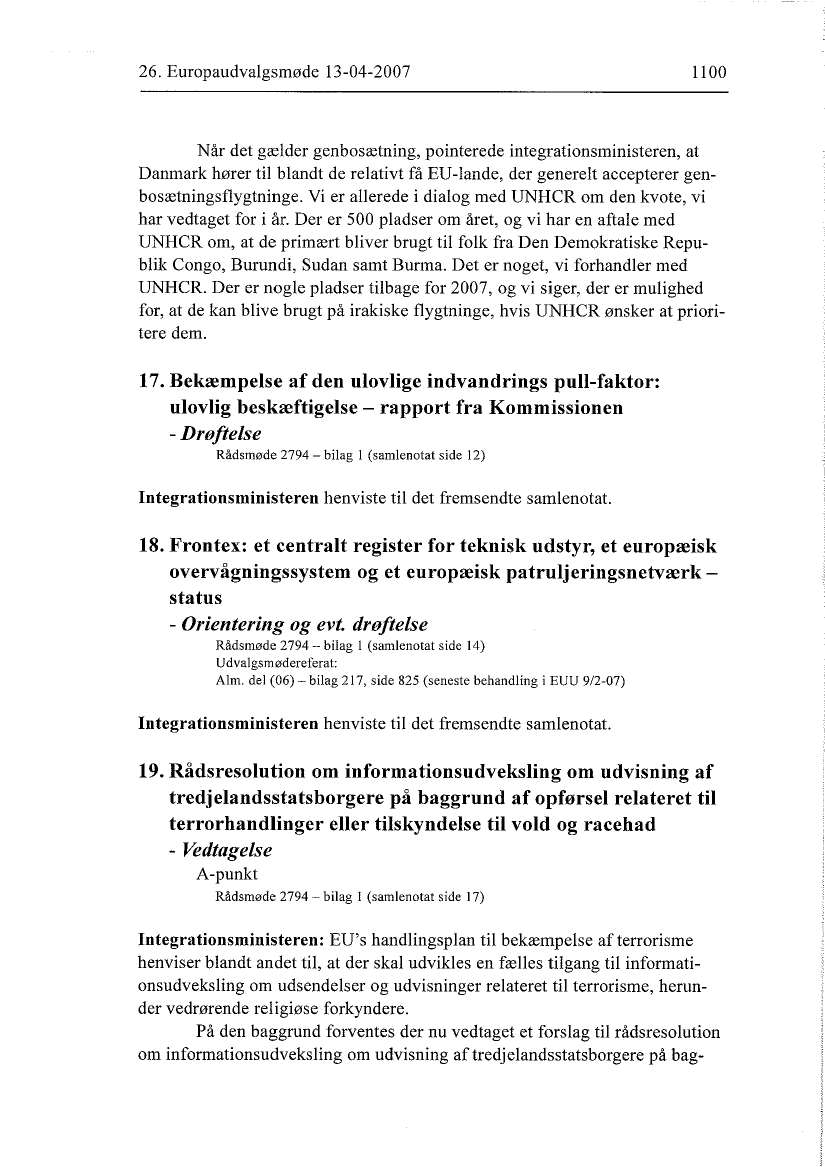 26. Europaudvalgsmøde 13-04-2007 1100

Når det gælder genbosætning, pointerede integrationsministeren, at Danmark hører til blandt de relativt få EU-lande, der generelt accepterer genbosætningsflygtninge. Vi er allerede i dialog med UNHCR om den kvote, vi har vedtaget for i år. Der er 500 pladser om året, og vi har en aftale med UNHCR om, at de primært bliver brugt til folk fra Den Demokratiske Republik Congo, Burundi, Sudan samt Burma. Det er noget, vi forhandler med UNHCR. Der er nogle pladser tilbage for 2007, og vi siger, der er mulighed for, at de kan blive brugt på irakiske flygtninge, hvis UNHCR ønsker at prioritere dem.

17. Bekæmpelse af den ulovlige indvandrings pull-faktor: ulovlig beskæftigelse – rapport fra Kommissionen
- Drøftelse
Rådsmøde 2794 – bilag 1 (samlenotat side 12)

Integrationsministeren henviste til det fremsendte samlenotat.

18. Frontex: et centralt register for teknisk udstyr, et europæisk overvågningssystem og et europæisk patruljeringsnetværk – status
- Orientering og evt. drøftelse
Rådsmøde 2794 – bilag 1 (samlenotat side 14)
Udvalgsmødereferat:
Alm. del (06) – bilag 217, side 825 (seneste behandling i EUU 9/2-07)

Integrationsministeren henviste til det fremsendte samlenotat.

19. Rådsresolution om informationsudveksling om udvisning af tredjelandsstatsborgere på baggrund af opførsel relateret til terrorhandlinger eller tilskyndelse til vold og racehad
- Vedtagelse
A-punkt
Rådsmøde 2794 – bilag 1 (samlenotat side 17)

Integrationsministeren: EU's handlingsplan til bekæmpelse af terrorisme henviser blandt andet til, at der skal udvikles en fælles tilgang til informationsudveksling om udsendelser og udvisninger relateret til terrorisme, herunder vedrørende religiøse forkyndere.

På den baggrund forventes der nu vedtaget et forslag til rådsresolution om informationsudveksling om udvisning af tredjelandsstatsborgere på bag-